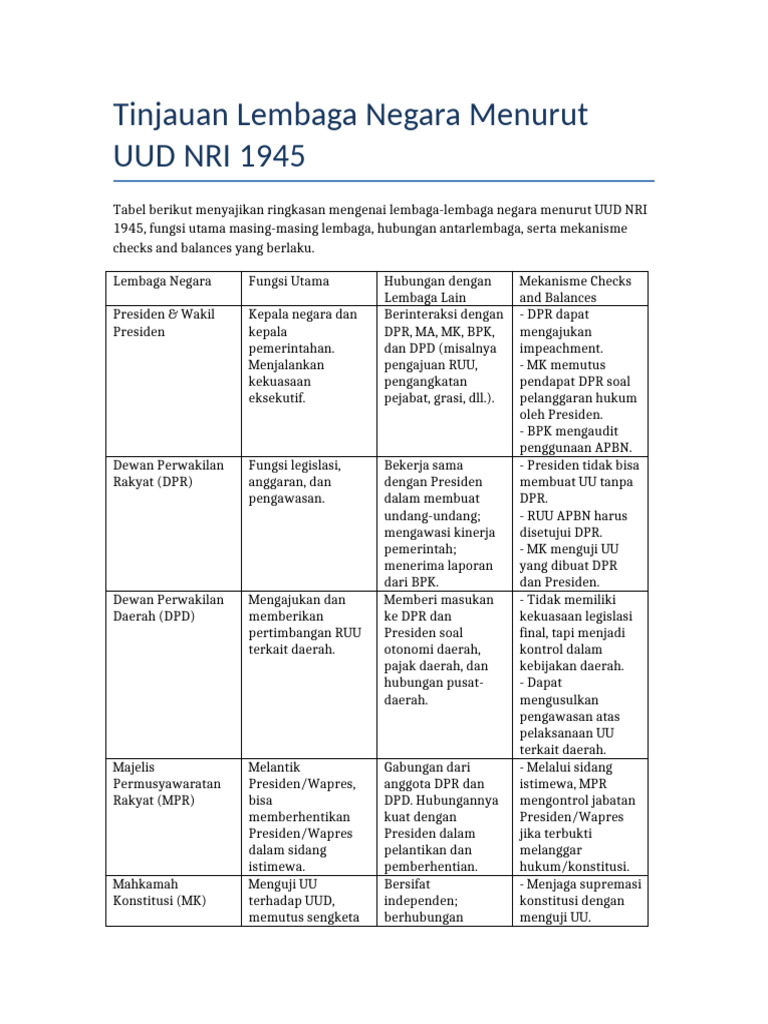 Tinjauan Lembaga Negara Menurut UUD NRI 1945

Tabel berikut menyajikan ringkasan mengenai lembaga-lembaga negara menurut UUD NRI 1945, fungsi utama masing-masing lembaga, hubungan antarlembaga, serta mekanisme checks and balances yang berlaku.

| Lembaga Negara | Fungsi Utama | Hubungan dengan Lembaga Lain | Mekanisme Checks and Balances |
|---|---|---|---|
| Presiden & Wakil Presiden | Kepala negara dan kepala pemerintahan. Menjalankan kekuasaan eksekutif. | Berinteraksi dengan DPR, MA, MK, BPK, dan DPD (misalnya pengajuan RUU, pengangkatan pejabat, grasi, dll.). | - DPR dapat mengajukan impeachment. - MK memutus pendapat DPR soal pelanggaran hukum oleh Presiden. - BPK mengaudit penggunaan APBN. |
| Dewan Perwakilan Rakyat (DPR) | Fungsi legislasi, anggaran, dan pengawasan. | Bekerja sama dengan Presiden dalam membuat undang-undang; mengawasi kinerja pemerintah; menerima laporan dari BPK. | - Presiden tidak bisa membuat UU tanpa DPR. - RUU APBN harus disetujui DPR. - MK menguji UU yang dibuat DPR dan Presiden. |
| Dewan Perwakilan Daerah (DPD) | Mengajukan dan memberikan pertimbangan RUU terkait daerah. | Memberi masukan ke DPR dan Presiden soal otonomi daerah, pajak daerah, dan hubungan pusat-daerah. | - Tidak memiliki kekuasaan legislasi final, tapi menjadi kontrol dalam kebijakan daerah. - Dapat mengusulkan pengawasan atas pelaksanaan UU terkait daerah. |
| Majelis Permusyawaratan Rakyat (MPR) | Melantik Presiden/Wapres, bisa memberhentikan Presiden/Wapres dalam sidang istimewa. | Gabungan dari anggota DPR dan DPD. Hubungannya kuat dengan Presiden dalam pelantikan dan pemberhentian. | - Melalui sidang istimewa, MPR mengontrol jabatan Presiden/Wapres jika terbukti melanggar hukum/konstitusi. |
| Mahkamah Konstitusi (MK) | Menguji UU terhadap UUD, memutus sengketa | Bersifat independen; berhubungan | - Menjaga supremasi konstitusi dengan menguji UU. |